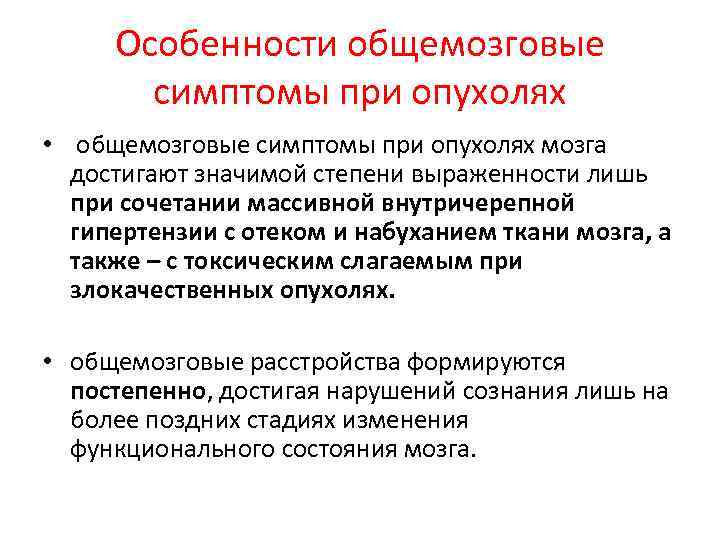 Особенности общемозговые симптомы при опухолях

• общемозговые симптомы при опухолях мозга достигают значимой степени выраженности лишь при сочетании массивной внутричерепной гипертензии с отеком и набуханием ткани мозга, а также – с токсическим слагаемым при злокачественных опухолях.

• общемозговые расстройства формируются постепенно, достигая нарушений сознания лишь на более поздних стадиях изменения функционального состояния мозга.